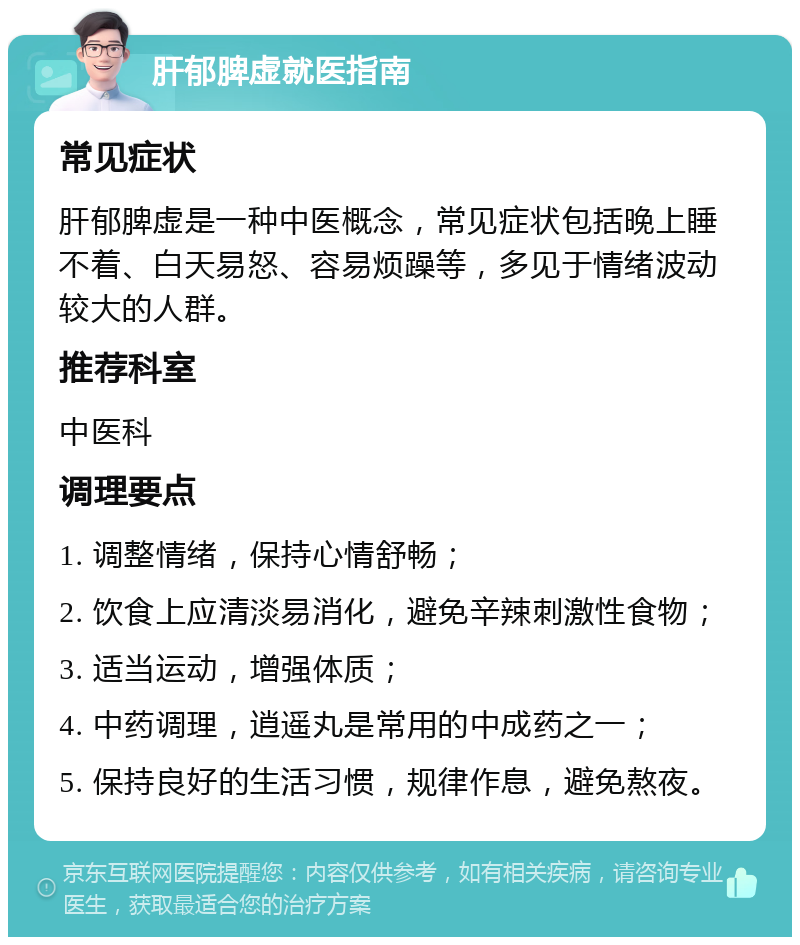 肝郁脾虚就医指南

常见症状

肝郁脾虚是一种中医概念，常见症状包括晚上睡不着、白天易怒、容易烦躁等，多见于情绪波动较大的人群。

推荐科室

中医科

调理要点

1. 调整情绪，保持心情舒畅；

2. 饮食上应清淡易消化，避免辛辣刺激性食物；

3. 适当运动，增强体质；

4. 中药调理，逍遥丸是常用的中成药之一；

5. 保持良好的生活习惯，规律作息，避免熬夜。

京东互联网医院提醒您：内容仅供参考，如有相关疾病，请咨询专业医生，获取最适合您的治疗方案